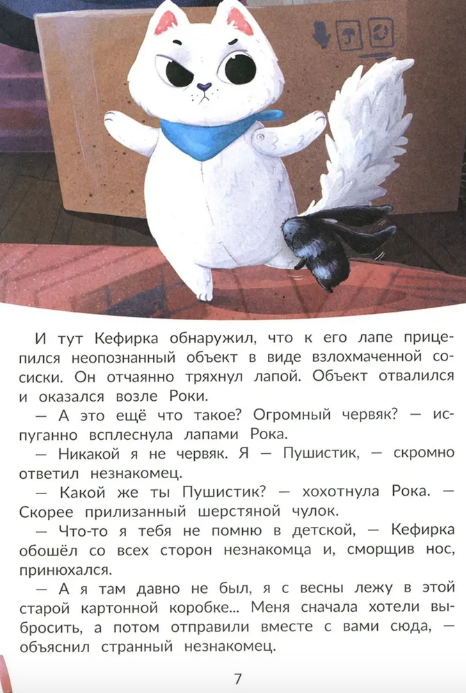 И тут Кефирка обнаружил, что к его лапе прицепился неопознанный объект в виде взлохмаченной сосиски. Он отчаянно тряхнул лапой. Объект отвалился и оказался возле Роки.

— А это ещё что такое? Огромный червяк? — испуганно всплеснула лапами Рока.

— Никакой я не червяк. Я — Пушистик, — скромно ответил незнакомец.

— Какой же ты Пушистик? — хохотнула Рока. — Скорее прилизанный шерстяной чулок.

— Что-то я тебя не помню в детской, — Кефирка обошёл со всех сторон незнакомца и, сморщив нос, принюхался.

— А я там давно не был, я с весны лежу в этой старой картонной коробке... Меня сначала хотели выбросить, а потом отправили вместе с вами сюда, — объяснил странный незнакомец.

7